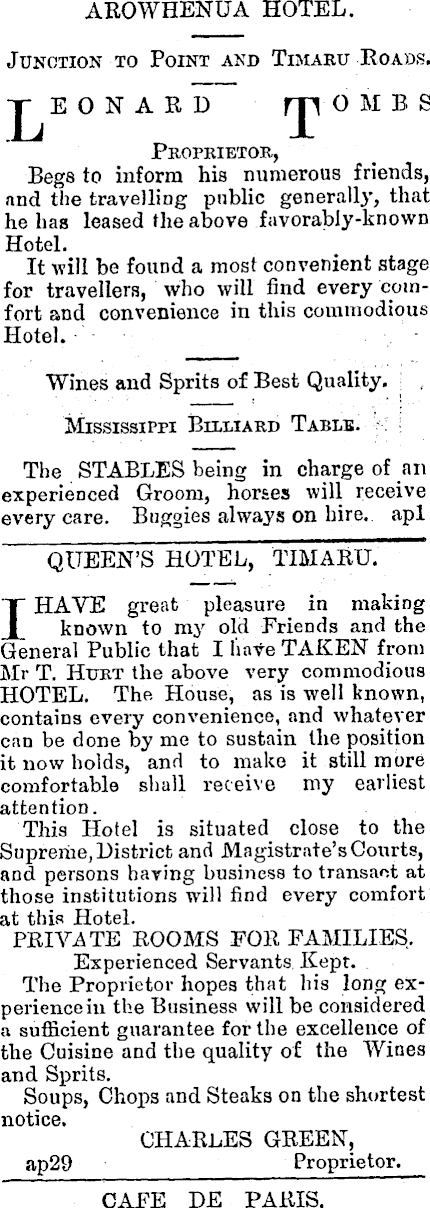 AROWHENUA HOTEL.

JUNCTION TO POINT AND TIMARU ROADS.

LEONARD TOMBS

PROPRIETOR,

Begs to inform his numerous friends, and the travelling public generally, that he has leased the above favorably-known Hotel.

It will be found a most convenient stage for travellers, who will find every comfort and convenience in this commodious Hotel.

Wines and Sprits of Best Quality.

MISSISSIPPI BILLIARD TABLE.

The STABLES being in charge of an experienced Groom, horses will receive every care. Buggies always on hire. ap1

QUEEN'S HOTEL, TIMARU.

I HAVE great pleasure in making known to my old Friends and the General Public that I have TAKEN from Mr T. HURT the above very commodious HOTEL. The House, as is well known, contains every convenience, and whatever can be done by me to sustain the position it now holds, and to make it still more comfortable shall receive my earliest attention.

This Hotel is situated close to the Supreme, District and Magistrate's Courts, and persons having business to transact at those institutions will find every comfort at this Hotel.

PRIVATE ROOMS FOR FAMILIES.

Experienced Servants Kept.

The Proprietor hopes that his long experience in the Business will be considered a sufficient guarantee for the excellence of the Cuisine and the quality of the Wines and Sprits.

Soups, Chops and Steaks on the shortest notice.

CHARLES GREEN,
ap29 Proprietor.

CAFE DE PARIS.